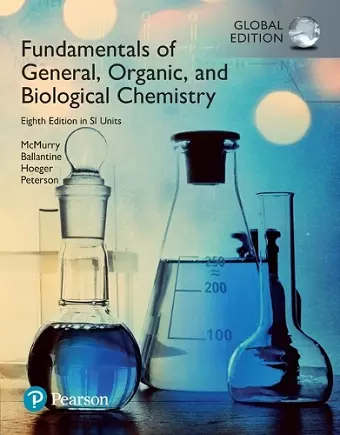 GLOBAL EDITION

Fundamentals of General, Organic, and Biological Chemistry

Eighth Edition in SI Units

McMurry
Ballantine
Hoeger
Peterson

250
200
100

Pearson